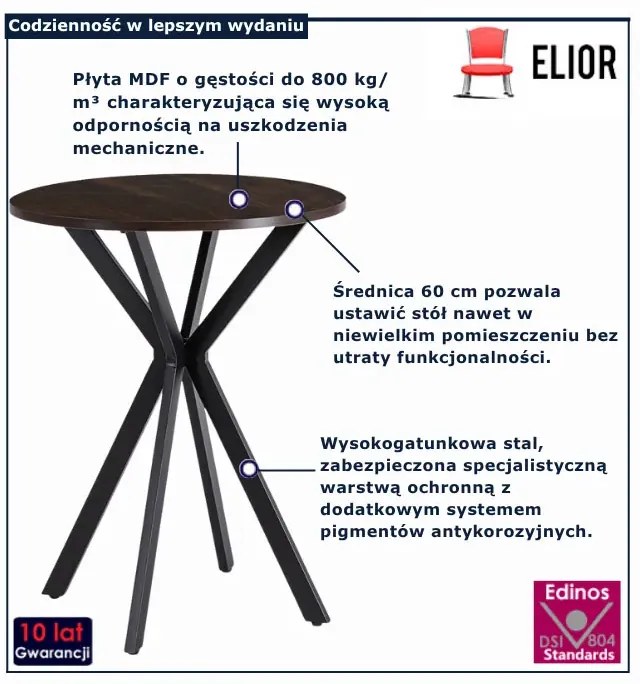 Codzienność w lepszym wydaniu

ELIOR

Płyta MDF o gęstości do 800 kg/m³ charakteryzująca się wysoką odpornością na uszkodzenia mechaniczne.

Średnica 60 cm pozwala ustawić stół nawet w niewielkim pomieszczeniu bez utraty funkcjonalności.

Wysokogatunkowa stal, zabezpieczona specjalistyczną warstwą ochronną z dodatkowym systemem pigmentów antykorozyjnych.

10 lat
Gwarancji

Edinos
DSI 804
Standards